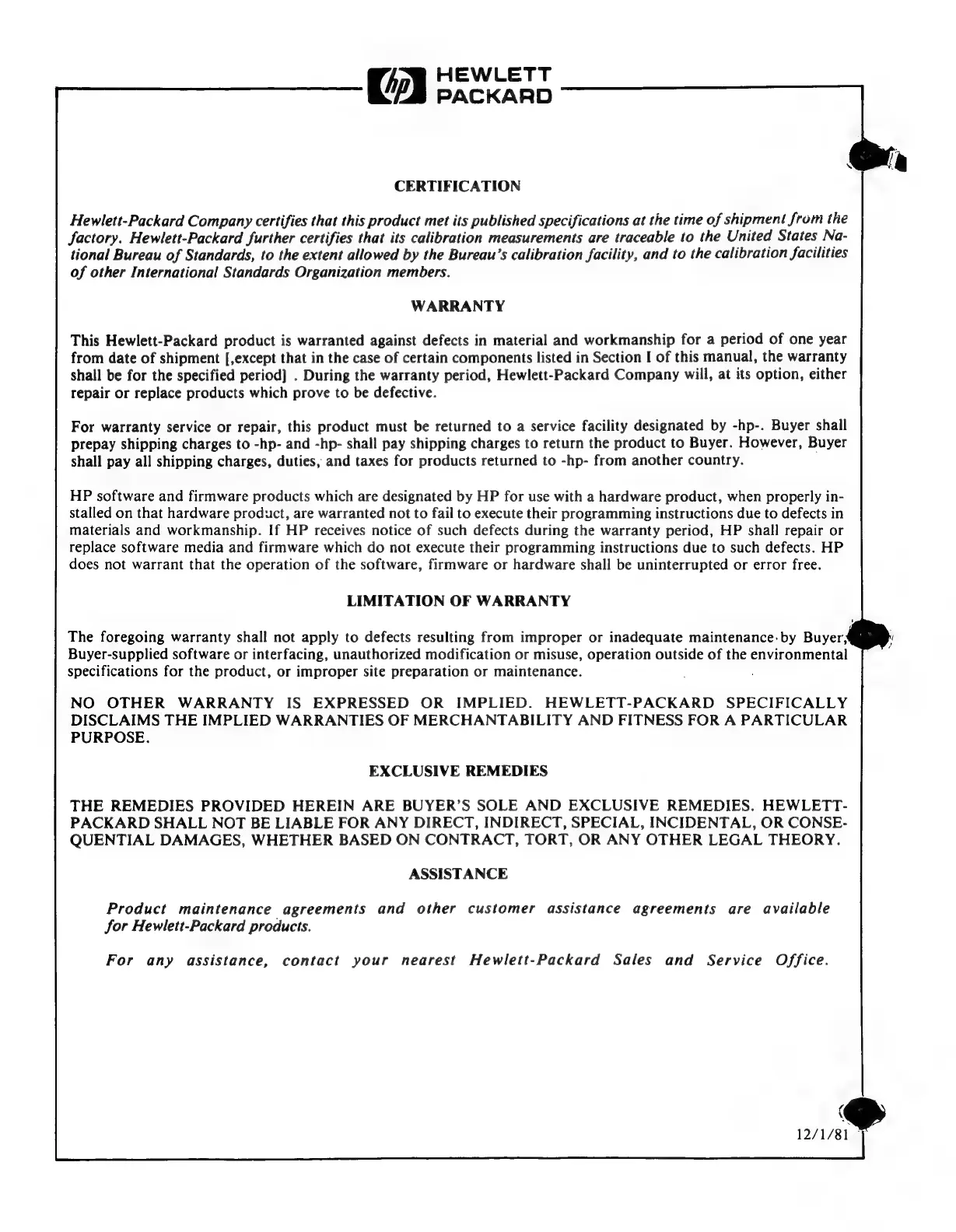 hp HEWLETT PACKARD

CERTIFICATION

Hewlett-Packard Company certifies that this product met its published specifications at the time of shipment from the factory. Hewlett-Packard further certifies that its calibration measurements are traceable to the United States National Bureau of Standards, to the extent allowed by the Bureau's calibration facility, and to the calibration facilities of other International Standards Organization members.

WARRANTY

This Hewlett-Packard product is warranted against defects in material and workmanship for a period of one year from date of shipment [,except that in the case of certain components listed in Section I of this manual, the warranty shall be for the specified period] . During the warranty period, Hewlett-Packard Company will, at its option, either repair or replace products which prove to be defective.

For warranty service or repair, this product must be returned to a service facility designated by -hp-. Buyer shall prepay shipping charges to -hp- and -hp- shall pay shipping charges to return the product to Buyer. However, Buyer shall pay all shipping charges, duties, and taxes for products returned to -hp- from another country.

HP software and firmware products which are designated by HP for use with a hardware product, when properly installed on that hardware product, are warranted not to fail to execute their programming instructions due to defects in materials and workmanship. If HP receives notice of such defects during the warranty period, HP shall repair or replace software media and firmware which do not execute their programming instructions due to such defects. HP does not warrant that the operation of the software, firmware or hardware shall be uninterrupted or error free.

LIMITATION OF WARRANTY

The foregoing warranty shall not apply to defects resulting from improper or inadequate maintenance by Buyer, Buyer-supplied software or interfacing, unauthorized modification or misuse, operation outside of the environmental specifications for the product, or improper site preparation or maintenance.

NO OTHER WARRANTY IS EXPRESSED OR IMPLIED. HEWLETT-PACKARD SPECIFICALLY DISCLAIMS THE IMPLIED WARRANTIES OF MERCHANTABILITY AND FITNESS FOR A PARTICULAR PURPOSE.

EXCLUSIVE REMEDIES

THE REMEDIES PROVIDED HEREIN ARE BUYER'S SOLE AND EXCLUSIVE REMEDIES. HEWLETT-PACKARD SHALL NOT BE LIABLE FOR ANY DIRECT, INDIRECT, SPECIAL, INCIDENTAL, OR CONSEQUENTIAL DAMAGES, WHETHER BASED ON CONTRACT, TORT, OR ANY OTHER LEGAL THEORY.

ASSISTANCE

Product maintenance agreements and other customer assistance agreements are available for Hewlett-Packard products.

For any assistance, contact your nearest Hewlett-Packard Sales and Service Office.

12/1/81